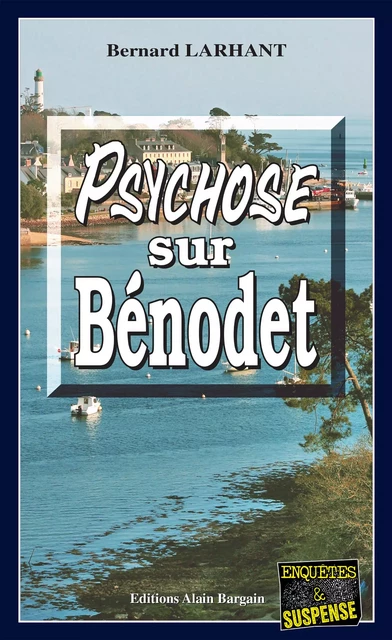 Bernard LARHANT

PSYCHOSE
sur
Bénodet

Editions Alain Bargain

ENQUÊTES
&
SUSPENSE